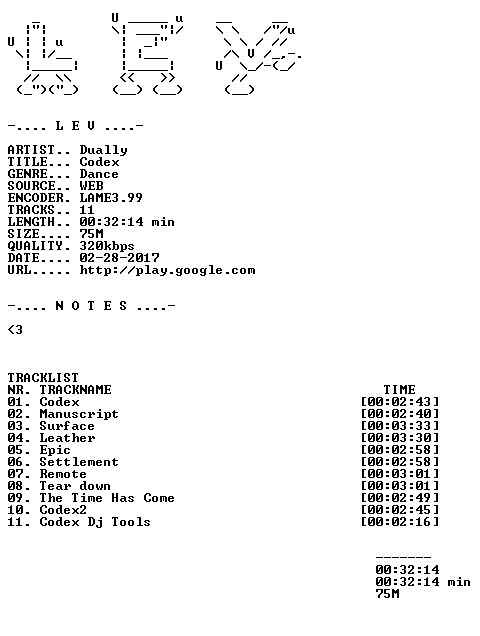 -.... L E V ....-

ARTIST.. Dually
TITLE... Codex
GENRE... Dance
SOURCE.. WEB
ENCODER. LAME3.99
TRACKS.. 11
LENGTH.. 00:32:14 min
SIZE.... 75M
QUALITY. 320kbps
DATE.... 02-28-2017
URL..... http://play.google.com

-.... N O T E S ....-

<3

TRACKLIST

| NR. TRACKNAME | TIME |
|---|---|
| 01. Codex | [00:02:43] |
| 02. Manuscript | [00:02:40] |
| 03. Surface | [00:03:33] |
| 04. Leather | [00:03:30] |
| 05. Epic | [00:02:58] |
| 06. Settlement | [00:02:58] |
| 07. Remote | [00:03:01] |
| 08. Tear down | [00:03:01] |
| 09. The Time Has Come | [00:02:49] |
| 10. Codex2 | [00:02:45] |
| 11. Codex Dj Tools | [00:02:16] |

-------
00:32:14
00:32:14 min
75M